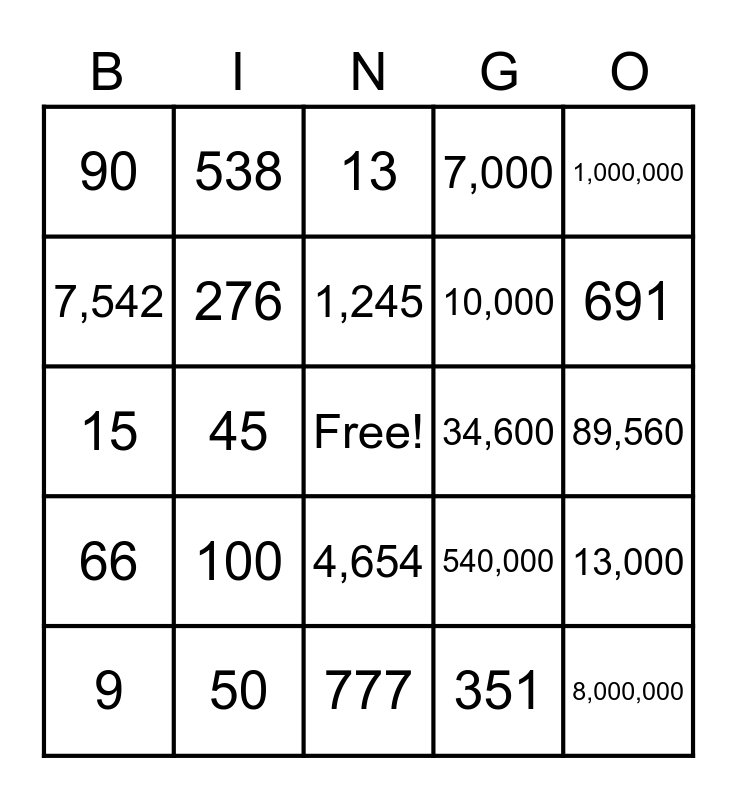 | B | I | N | G | O |
|---|---|---|---|---|
| 90 | 538 | 13 | 7,000 | 1,000,000 |
| 7,542 | 276 | 1,245 | 10,000 | 691 |
| 15 | 45 | Free! | 34,600 | 89,560 |
| 66 | 100 | 4,654 | 540,000 | 13,000 |
| 9 | 50 | 777 | 351 | 8,000,000 |